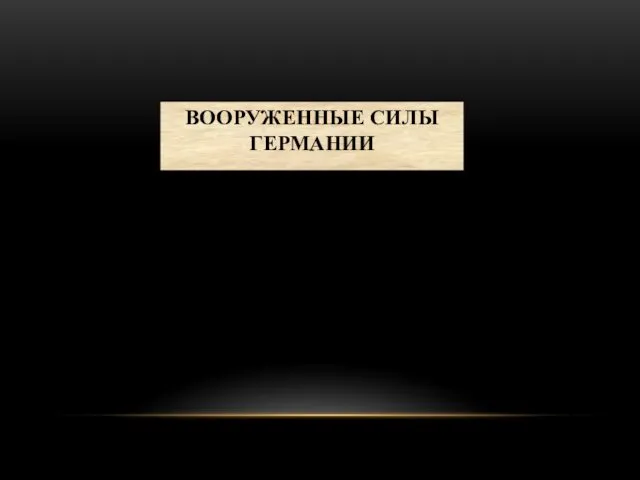 ВООРУЖЕННЫЕ СИЛЫ ГЕРМАНИИ